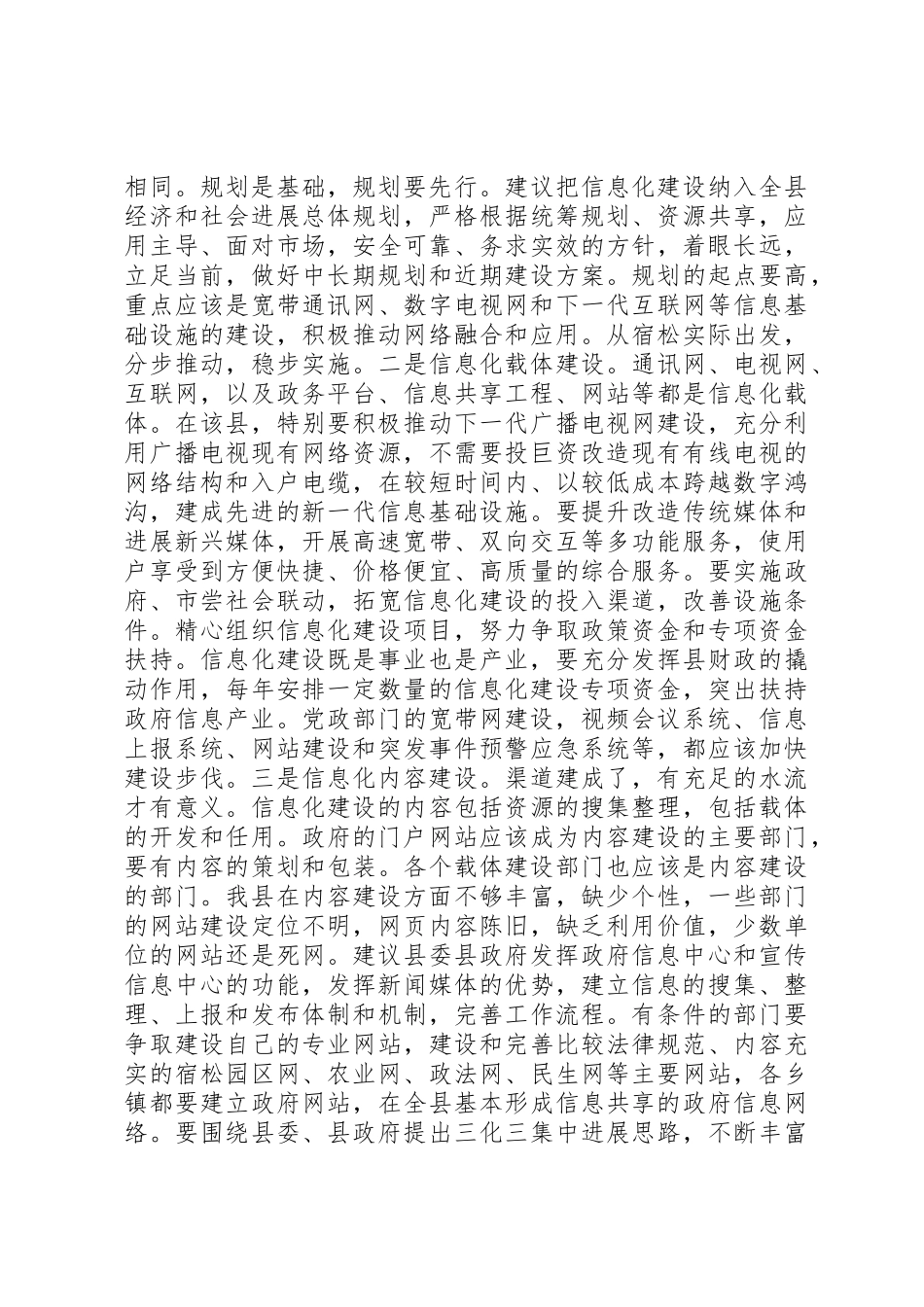 相同。规划是基础，规划要先行。建议把信息化建设纳入全县经济和社会进展总体规划，严格根据统筹规划、资源共享，应用主导、面对市场，安全可靠、务求实效的方针，着眼长远，立足当前，做好中长期规划和近期建设方案。规划的起点要高，重点应该是宽带通讯网、数字电视网和下一代互联网等信息基础设施的建设，积极推动网络融合和应用。从宿松实际出发，分步推动，稳步实施。二是信息化载体建设。通讯网、电视网、互联网，以及政务平台、信息共享工程、网站等都是信息化载体。在该县，特别要积极推动下一代广播电视网建设，充分利用广播电视现有网络资源，不需要投巨资改造现有有线电视的网络结构和入户电缆，在较短时间内、以较低成本跨越数字鸿沟，建成先进的新一代信息基础设施。要提升改造传统媒体和进展新兴媒体，开展高速宽带、双向交互等多功能服务，使用户享受到方便快捷、价格便宜、高质量的综合服务。要实施政府、市尝社会联动，拓宽信息化建设的投入渠道，改善设施条件。精心组织信息化建设项目，努力争取政策资金和专项资金扶持。信息化建设既是事业也是产业，要充分发挥县财政的撬动作用，每年安排一定数量的信息化建设专项资金，突出扶持政府信息产业。党政部门的宽带网建设，视频会议系统、信息上报系统、网站建设和突发事件预警应急系统等，都应该加快建设步伐。三是信息化内容建设。渠道建成了，有充足的水流才有意义。信息化建设的内容包括资源的搜集整理，包括载体的开发和任用。政府的门户网站应该成为内容建设的主要部门，要有内容的策划和包装。各个载体建设部门也应该是内容建设的部门。我县在内容建设方面不够丰富，缺少个性，一些部门的网站建设定位不明，网页内容陈旧，缺乏利用价值，少数单位的网站还是死网。建议县委县政府发挥政府信息中心和宣传信息中心的功能，发挥新闻媒体的优势，建立信息的搜集、整理、上报和发布体制和机制，完善工作流程。有条件的部门要争取建设自己的专业网站，建设和完善比较法律规范、内容充实的宿松园区网、农业网、政法网、民生网等主要网站，各乡镇都要建立政府网站，在全县基本形成信息共享的政府信息网络。要围绕县委、县政府提出三化三集中进展思路，不断丰富